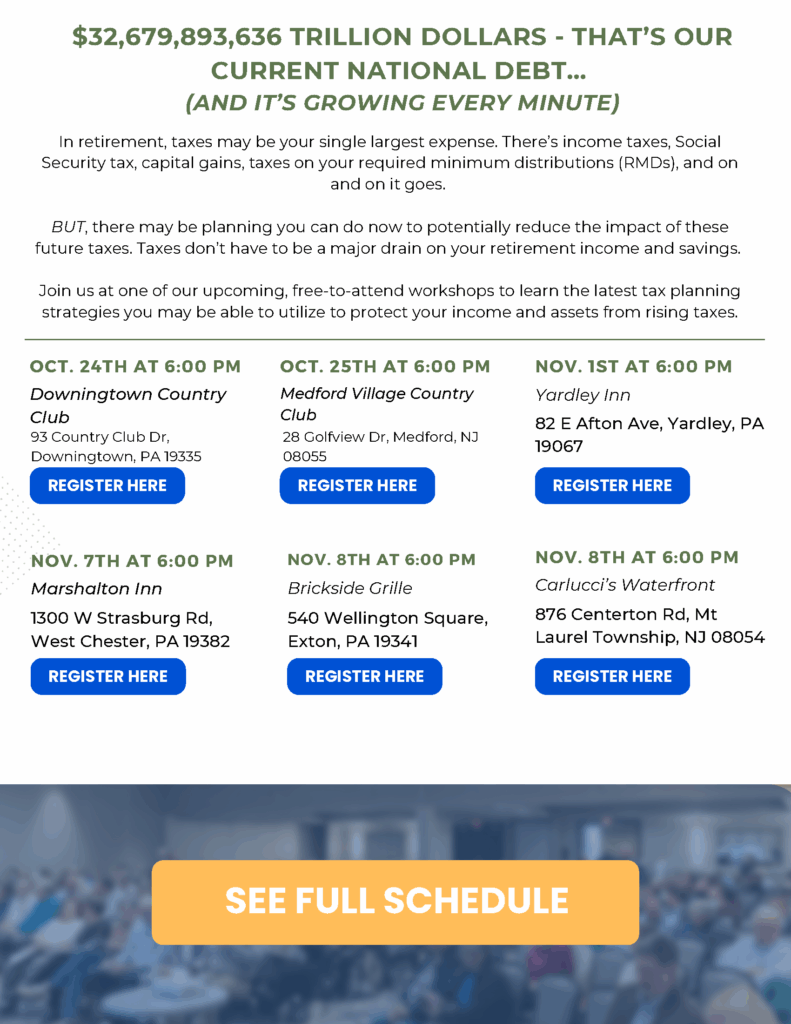 $32,679,893,636 TRILLION DOLLARS - THAT'S OUR CURRENT NATIONAL DEBT...
(AND IT'S GROWING EVERY MINUTE)

In retirement, taxes may be your single largest expense. There's income taxes, Social Security tax, capital gains, taxes on your required minimum distributions (RMDs), and on and on it goes.

BUT, there may be planning you can do now to potentially reduce the impact of these future taxes. Taxes don't have to be a major drain on your retirement income and savings.

Join us at one of our upcoming, free-to-attend workshops to learn the latest tax planning strategies you may be able to utilize to protect your income and assets from rising taxes.

OCT. 24TH AT 6:00 PM
Downingtown Country Club
93 Country Club Dr, Downingtown, PA 19335
REGISTER HERE

OCT. 25TH AT 6:00 PM
Medford Village Country Club
28 Golfview Dr, Medford, NJ 08055
REGISTER HERE

NOV. 1ST AT 6:00 PM
Yardley Inn
82 E Afton Ave, Yardley, PA 19067
REGISTER HERE

NOV. 7TH AT 6:00 PM
Marshalton Inn
1300 W Strasburg Rd, West Chester, PA 19382
REGISTER HERE

NOV. 8TH AT 6:00 PM
Brickside Grille
540 Wellington Square, Exton, PA 19341
REGISTER HERE

NOV. 8TH AT 6:00 PM
Carlucci's Waterfront
876 Centerton Rd, Mt Laurel Township, NJ 08054
REGISTER HERE

SEE FULL SCHEDULE